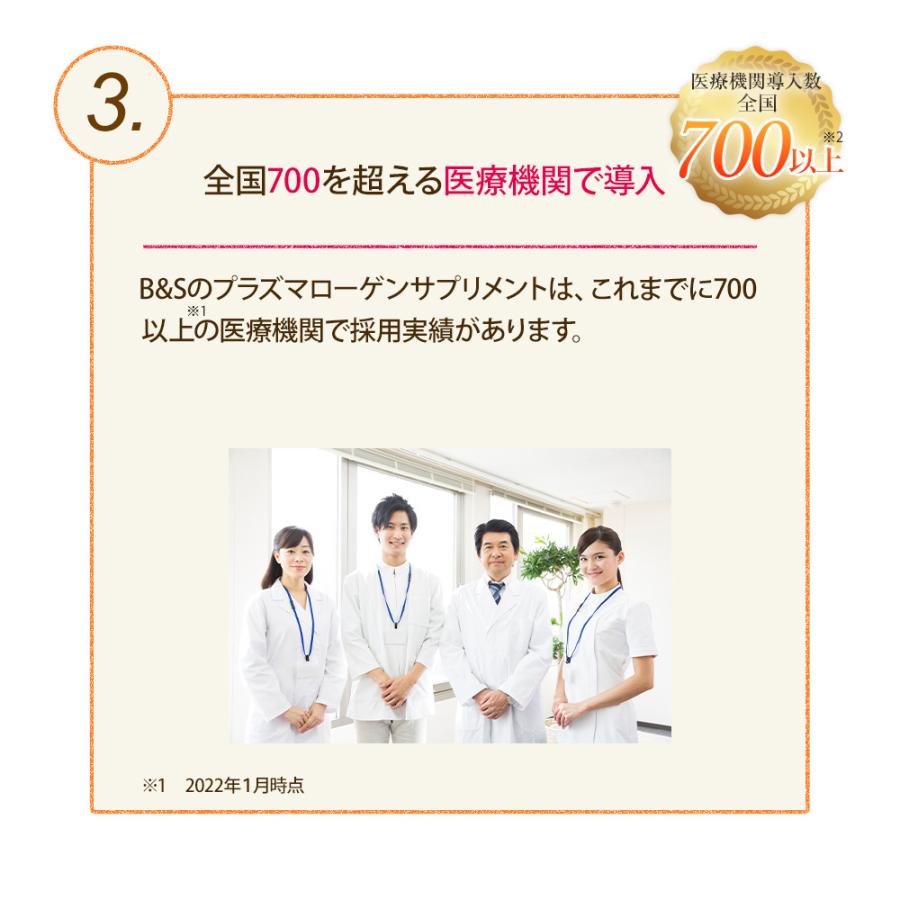 3.

医療機関導入数
全国
700以上※2

全国700を超える医療機関で導入

B&Sのプラズマローゲンサプリメントは、これまでに700以上※1の医療機関で採用実績があります。

※1　2022年1月時点